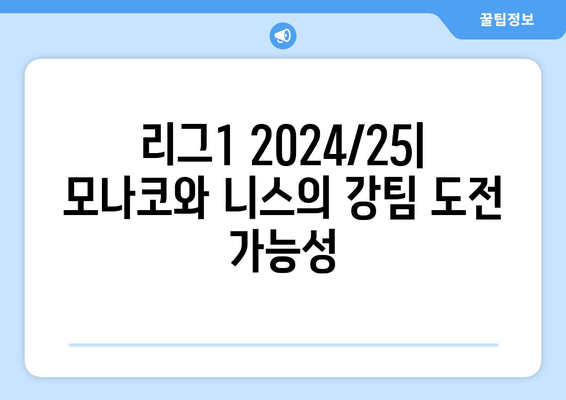 꿀팁정보

리그1 2024/25| 모나코와 니스의 강팀 도전 가능성